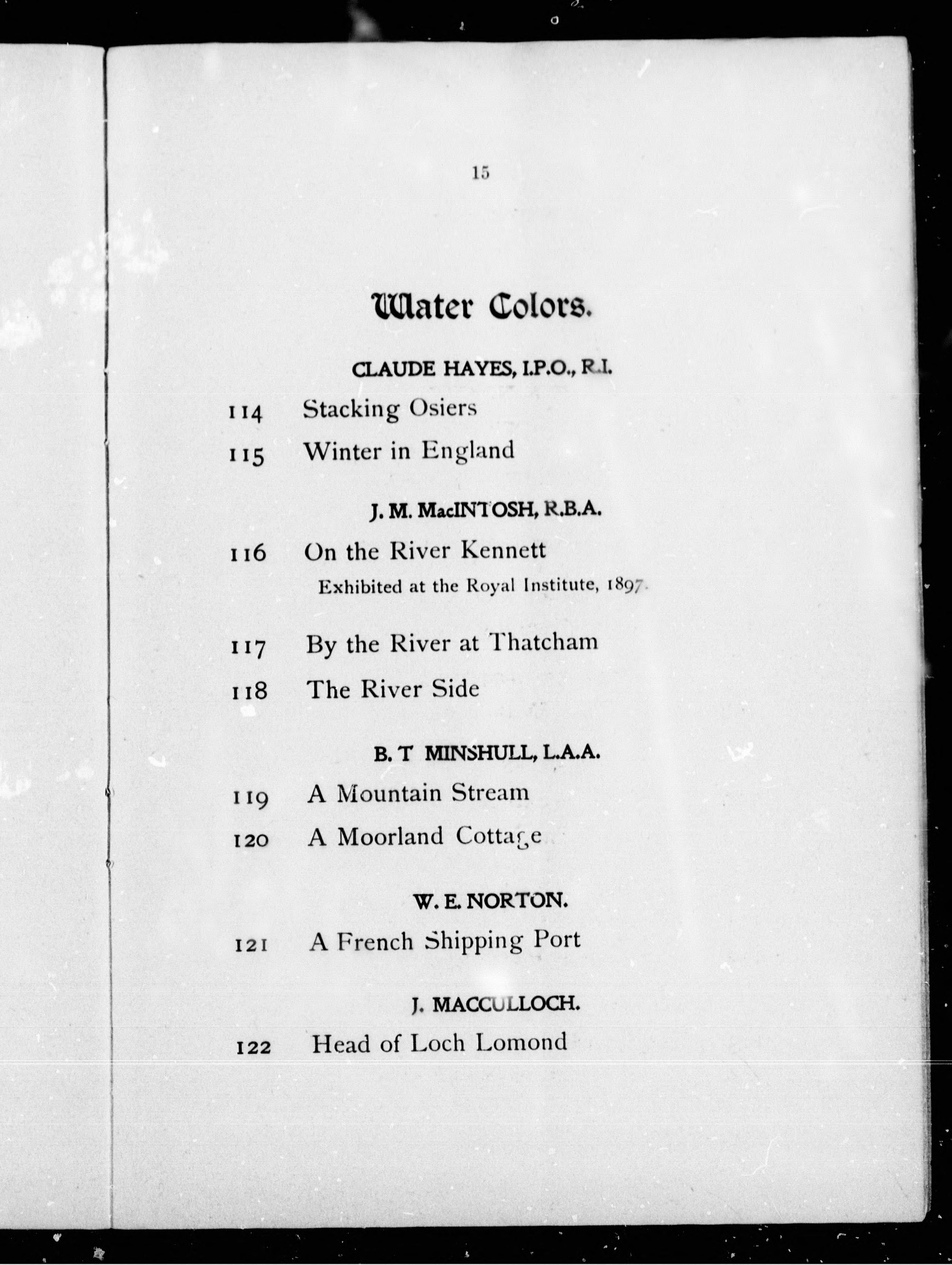 15

Water Colors.

CLAUDE HAYES, I.P.O., R.I.

114 Stacking Osiers

115 Winter in England

J. M. MacINTOSH, R.B.A.

116 On the River Kennett
Exhibited at the Royal Institute, 1897.

117 By the River at Thatcham

118 The River Side

B. T MINSHULL, L.A.A.

119 A Mountain Stream

120 A Moorland Cottage

W. E. NORTON.

121 A French Shipping Port

J. MACCULLOCH.

122 Head of Loch Lomond